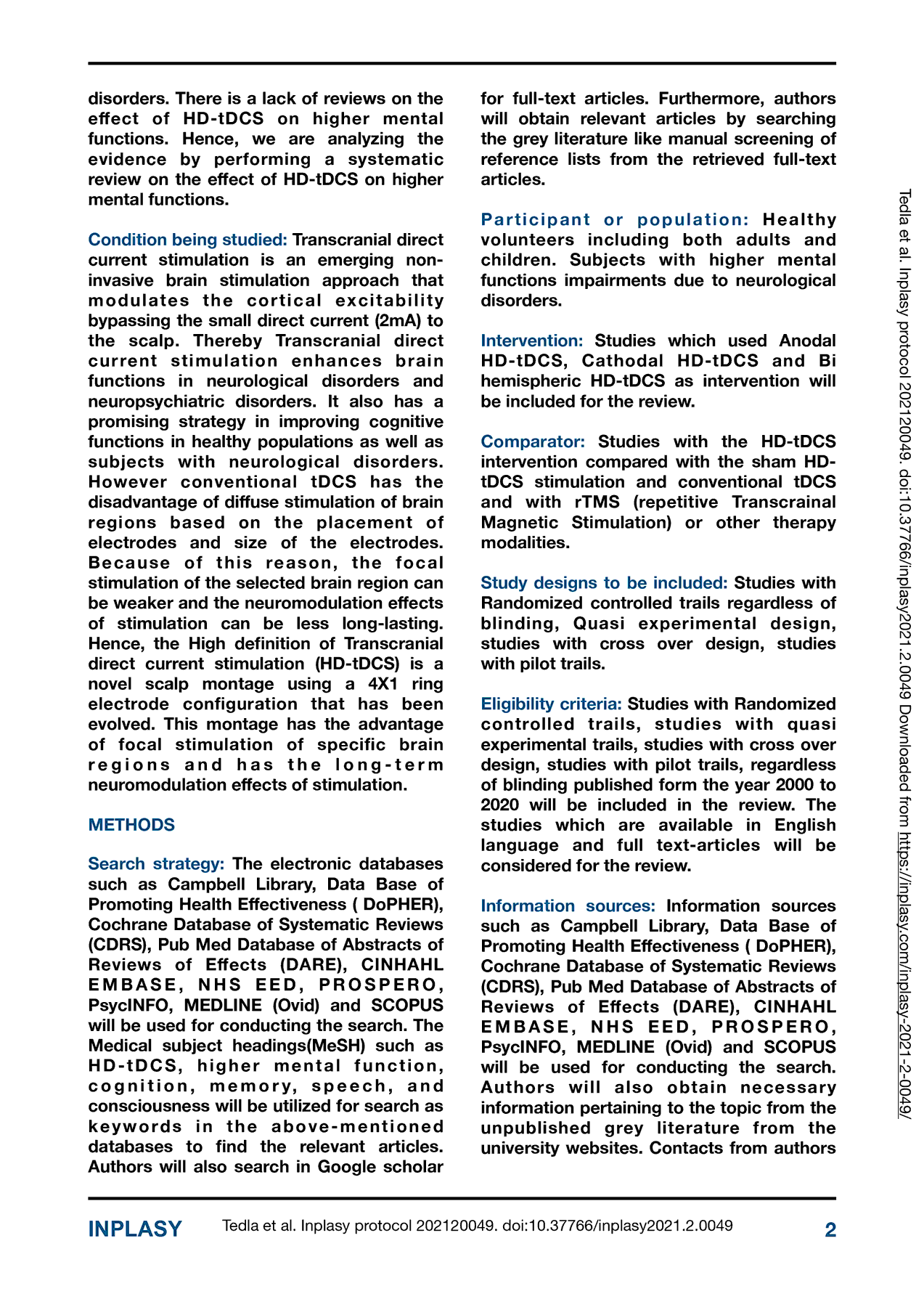 disorders. There is a lack of reviews on the effect of HD-tDCS on higher mental functions. Hence, we are analyzing the evidence by performing a systematic review on the effect of HD-tDCS on higher mental functions.

Condition being studied: Transcranial direct current stimulation is an emerging non-invasive brain stimulation approach that modulates the cortical excitability bypassing the small direct current (2mA) to the scalp. Thereby Transcranial direct current stimulation enhances brain functions in neurological disorders and neuropsychiatric disorders. It also has a promising strategy in improving cognitive functions in healthy populations as well as subjects with neurological disorders. However conventional tDCS has the disadvantage of diffuse stimulation of brain regions based on the placement of electrodes and size of the electrodes. Because of this reason, the focal stimulation of the selected brain region can be weaker and the neuromodulation effects of stimulation can be less long-lasting. Hence, the High definition of Transcranial direct current stimulation (HD-tDCS) is a novel scalp montage using a 4X1 ring electrode configuration that has been evolved. This montage has the advantage of focal stimulation of specific brain regions and has the long-term neuromodulation effects of stimulation.

METHODS

Search strategy: The electronic databases such as Campbell Library, Data Base of Promoting Health Effectiveness ( DoPHER), Cochrane Database of Systematic Reviews (CDRS), Pub Med Database of Abstracts of Reviews of Effects (DARE), CINHAHL EMBASE, NHS EED, PROSPERO, PsycINFO, MEDLINE (Ovid) and SCOPUS will be used for conducting the search. The Medical subject headings(MeSH) such as HD-tDCS, higher mental function, cognition, memory, speech, and consciousness will be utilized for search as keywords in the above-mentioned databases to find the relevant articles. Authors will also search in Google scholar for full-text articles. Furthermore, authors will obtain relevant articles by searching the grey literature like manual screening of reference lists from the retrieved full-text articles.

Participant or population: Healthy volunteers including both adults and children. Subjects with higher mental functions impairments due to neurological disorders.

Intervention: Studies which used Anodal HD-tDCS, Cathodal HD-tDCS and Bi hemispheric HD-tDCS as intervention will be included for the review.

Comparator: Studies with the HD-tDCS intervention compared with the sham HD-tDCS stimulation and conventional tDCS and with rTMS (repetitive Transcrainal Magnetic Stimulation) or other therapy modalities.

Study designs to be included: Studies with Randomized controlled trails regardless of blinding, Quasi experimental design, studies with cross over design, studies with pilot trails.

Eligibility criteria: Studies with Randomized controlled trails, studies with quasi experimental trails, studies with cross over design, studies with pilot trails, regardless of blinding published form the year 2000 to 2020 will be included in the review. The studies which are available in English language and full text-articles will be considered for the review.

Information sources: Information sources such as Campbell Library, Data Base of Promoting Health Effectiveness ( DoPHER), Cochrane Database of Systematic Reviews (CDRS), Pub Med Database of Abstracts of Reviews of Effects (DARE), CINHAHL EMBASE, NHS EED, PROSPERO, PsycINFO, MEDLINE (Ovid) and SCOPUS will be used for conducting the search. Authors will also obtain necessary information pertaining to the topic from the unpublished grey literature from the university websites. Contacts from authors

Tedla et al. Inplasy protocol 202120049. doi:10.37766/inplasy2021.2.0049 Downloaded from https://inplasy.com/inplasy-2021-2-0049/

INPLASY Tedla et al. Inplasy protocol 202120049. doi:10.37766/inplasy2021.2.0049 2